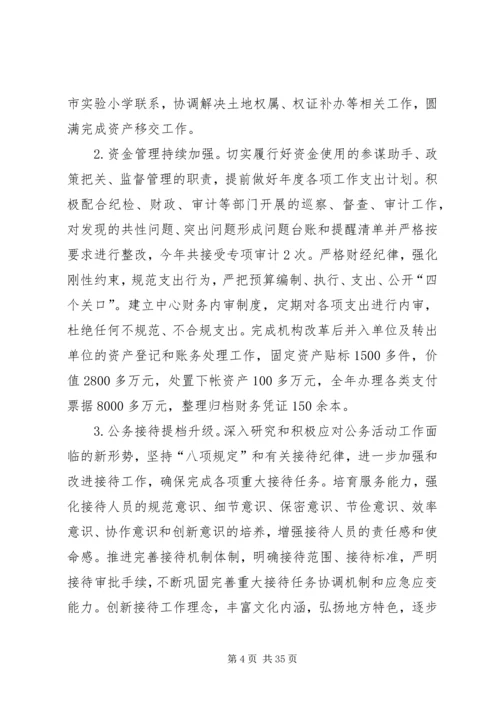 市实验小学联系，协调解决土地权属、权证补办等相关工作，圆满完成资产移交工作。

2.资金管理持续加强。切实履行好资金使用的参谋助手、政策把关、监督管理的职责，提前做好年度各项工作支出计划。积极配合纪检、财政、审计等部门开展的巡察、督查、审计工作，对发现的共性问题、突出问题形成问题台账和提醒清单并严格按要求进行整改，今年共接受专项审计2次。严格财经纪律，强化刚性约束，规范支出行为，严把预算编制、执行、支出、公开“四个关口”。建立中心财务内审制度，定期对各项支出进行内审，杜绝任何不规范、不合规支出。完成机构改革后并入单位及转出单位的资产登记和账务处理工作，固定资产贴标1500多件，价值2800多万元，处置下帐资产100多万元，全年办理各类支付票据8000多万元，整理归档财务凭证150余本。

3.公务接待提档升级。深入研究和积极应对公务活动工作面临的新形势，坚持“八项规定”和有关接待纪律，进一步加强和改进接待工作，确保完成各项重大接待任务。培育服务能力，强化接待人员的规范意识、细节意识、保密意识、节俭意识、效率意识、协作意识和创新意识的培养，增强接待人员的责任感和使命感。推进完善接待机制体制，明确接待范围、接待标准，严明接待审批手续，不断巩固完善重大接待任务协调机制和应急应变能力。创新接待工作理念，丰富文化内涵，弘扬地方特色，逐步

第4页 共35页